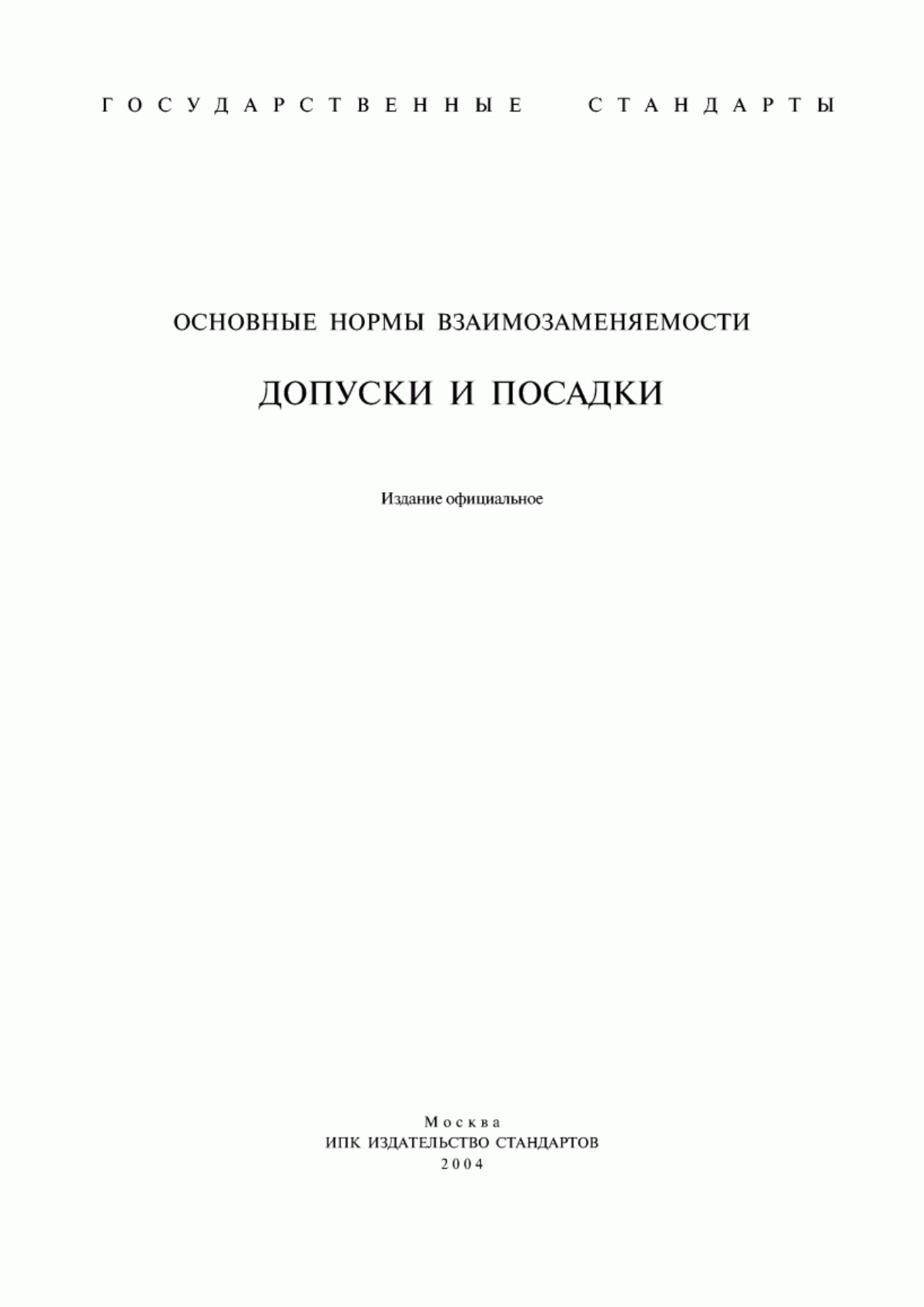 ГОСУДАРСТВЕННЫЕ СТАНДАРТЫ

ОСНОВНЫЕ НОРМЫ ВЗАИМОЗАМЕНЯЕМОСТИ

ДОПУСКИ И ПОСАДКИ

Издание официальное

Москва
ИПК ИЗДАТЕЛЬСТВО СТАНДАРТОВ
2004